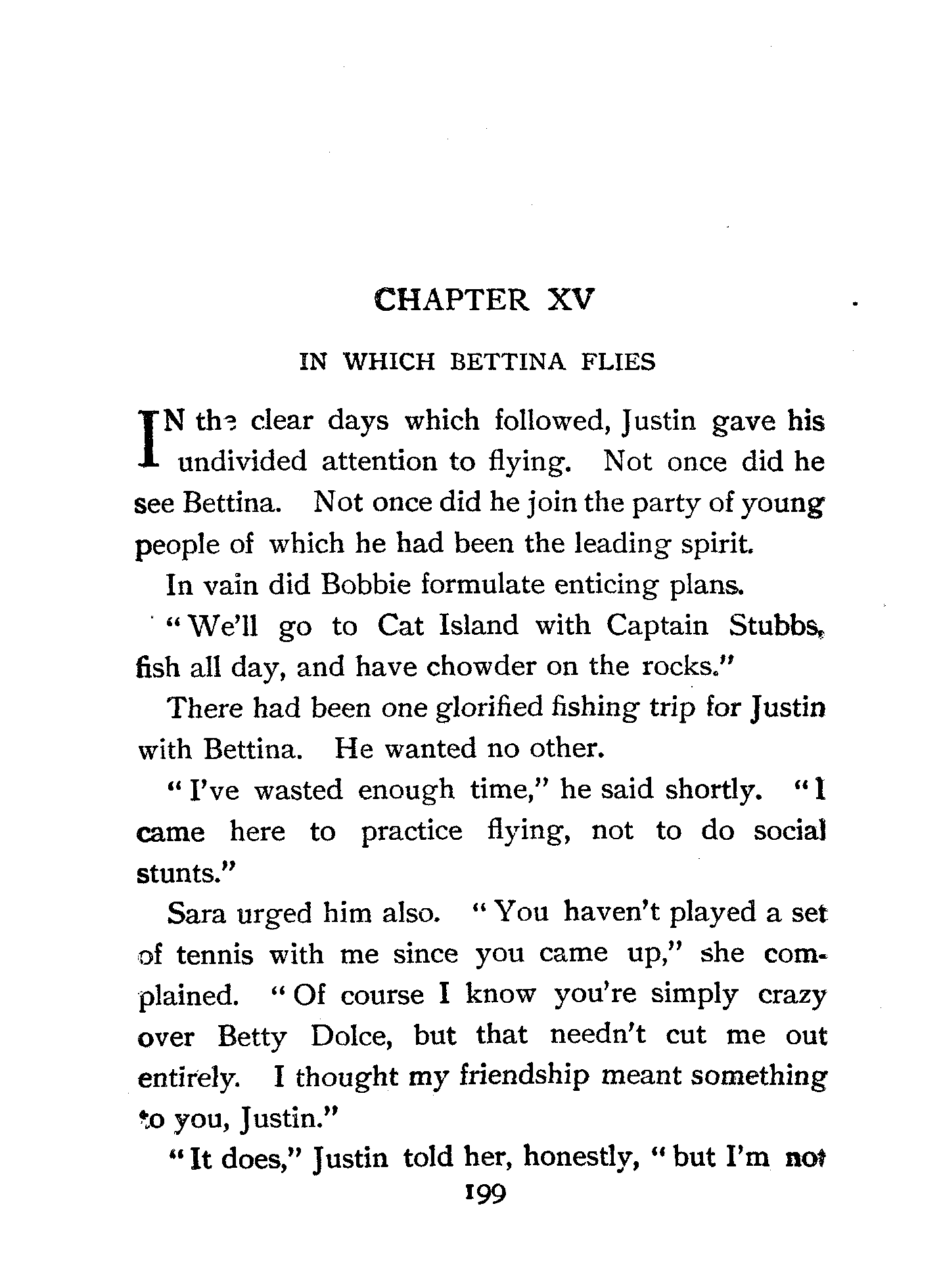 CHAPTER XV

IN WHICH BETTINA FLIES

IN the clear days which followed, Justin gave his undivided attention to flying. Not once did he see Bettina. Not once did he join the party of young people of which he had been the leading spirit.

In vain did Bobbie formulate enticing plans.

"We'll go to Cat Island with Captain Stubbs, fish all day, and have chowder on the rocks."

There had been one glorified fishing trip for Justin with Bettina. He wanted no other.

"I've wasted enough time," he said shortly. "I came here to practice flying, not to do social stunts."

Sara urged him also. "You haven't played a set of tennis with me since you came up," she complained. "Of course I know you're simply crazy over Betty Dolce, but that needn't cut me out entirely. I thought my friendship meant something to you, Justin."

"It does," Justin told her, honestly, "but I'm not

199